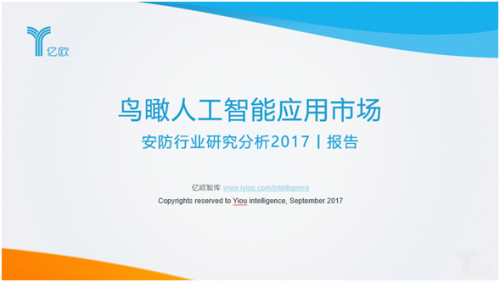 亿欧

鸟瞰人工智能应用市场

安防行业研究分析2017丨报告

亿欧智库 www.iyiou.com/intelligence

Copyrights reserved to Yiou intelligence, September 2017

亿欧